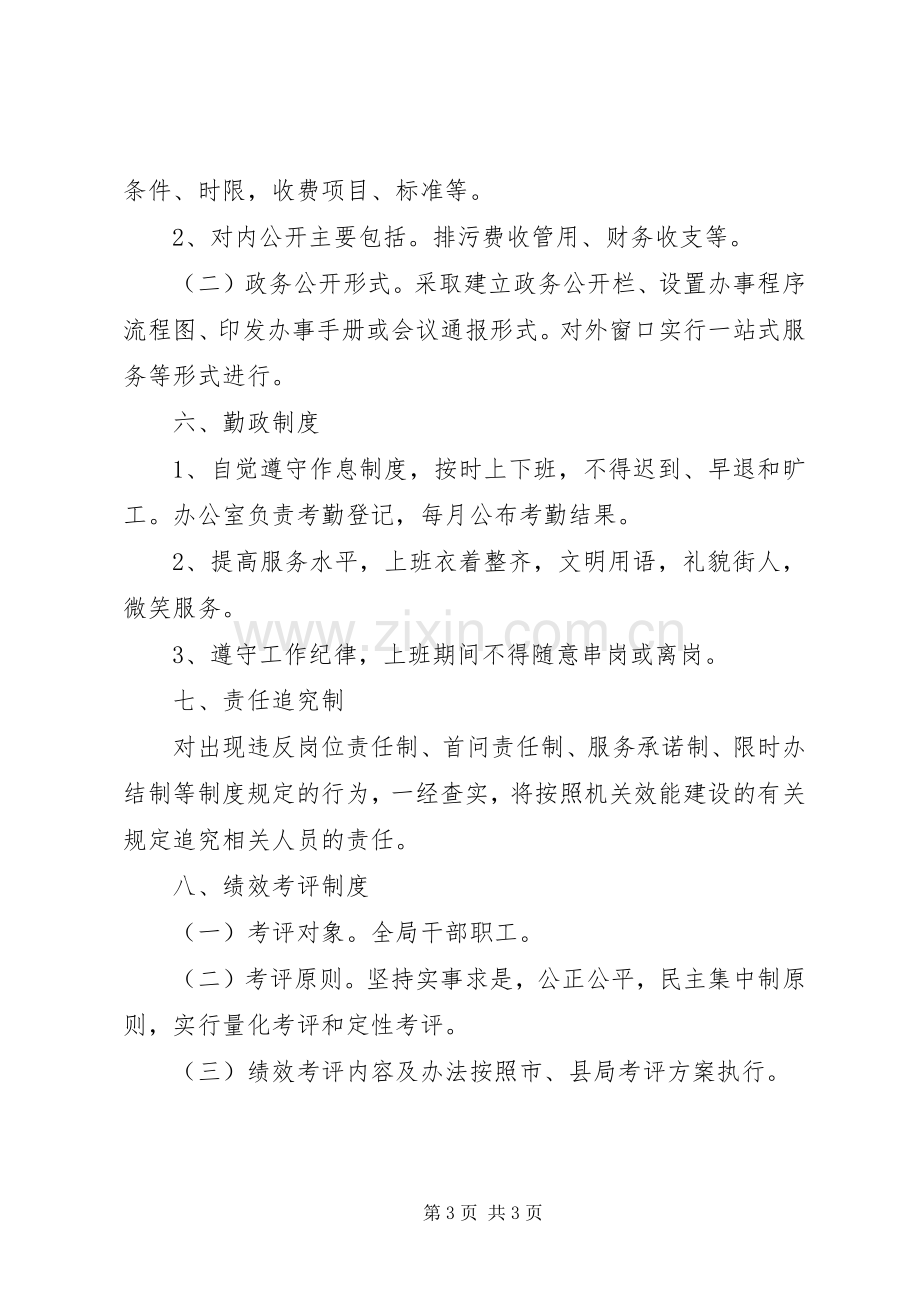 条件、时限，收费项目、标准等。

2、对内公开主要包括。排污费收管用、财务收支等。

（二）政务公开形式。采取建立政务公开栏、设置办事程序流程图、印发办事手册或会议通报形式。对外窗口实行一站式服务等形式进行。

六、勤政制度

1、自觉遵守作息制度，按时上下班，不得迟到、早退和旷工。办公室负责考勤登记，每月公布考勤结果。

2、提高服务水平，上班衣着整齐，文明用语，礼貌街人，微笑服务。

3、遵守工作纪律，上班期间不得随意串岗或离岗。

七、责任追究制

对出现违反岗位责任制、首问责任制、服务承诺制、限时办结制等制度规定的行为，一经查实，将按照机关效能建设的有关规定追究相关人员的责任。

八、绩效考评制度

（一）考评对象。全局干部职工。

（二）考评原则。坚持实事求是，公正公平，民主集中制原则，实行量化考评和定性考评。

（三）绩效考评内容及办法按照市、县局考评方案执行。

第3页 共3页

www.zixin.com.cn